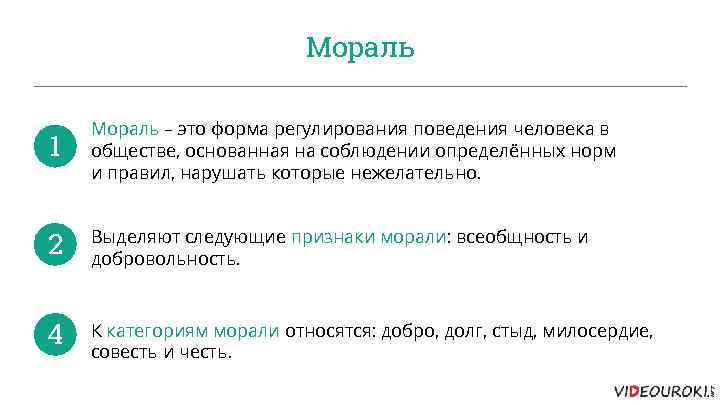 Мораль

1

Мораль – это форма регулирования поведения человека в обществе, основанная на соблюдении определённых норм и правил, нарушать которые нежелательно.

2

Выделяют следующие признаки морали: всеобщность и добровольность.

4

К категориям морали относятся: добро, долг, стыд, милосердие, совесть и честь.

VIDEOUROKI.NET